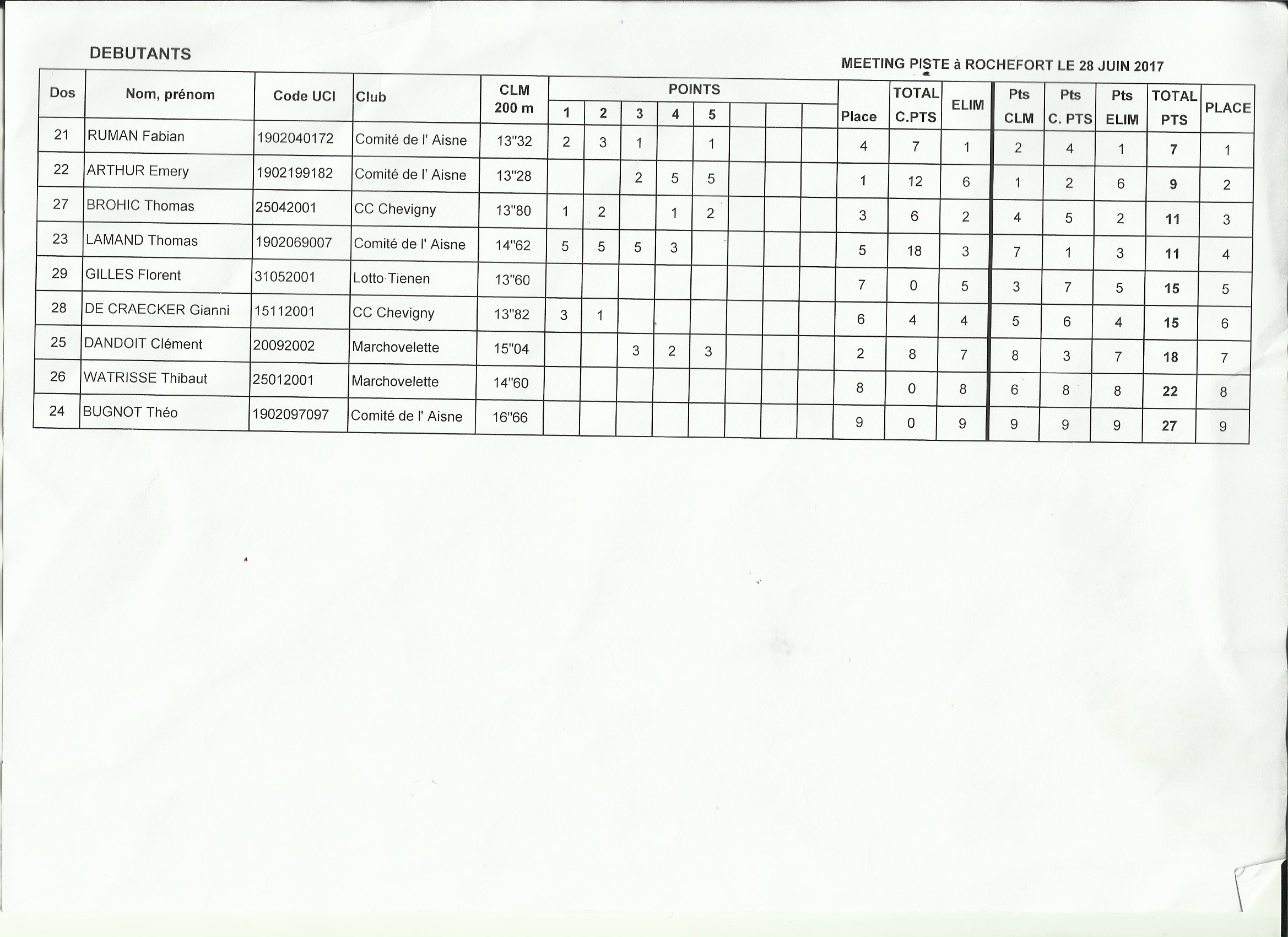 DEBUTANTS

MEETING PISTE à ROCHEFORT LE 28 JUIN 2017

| Dos | Nom, prénom | Code UCI | Club | CLM 200 m | POINTS 1 | 2 | 3 | 4 | 5 | | | | Place | TOTAL C.PTS | ELIM | Pts CLM | Pts C. PTS | Pts ELIM | TOTAL PTS | PLACE |
|---|---|---|---|---|---|---|---|---|---|---|---|---|---|---|---|---|---|---|---|---|
| 21 | RUMAN Fabian | 1902040172 | Comité de l' Aisne | 13"32 | 2 | 3 | 1 | | 1 | | | | 4 | 7 | 1 | 2 | 4 | 1 | 7 | 1 |
| 22 | ARTHUR Emery | 1902199182 | Comité de l' Aisne | 13"28 | | | 2 | 5 | 5 | | | | 1 | 12 | 6 | 1 | 2 | 6 | 9 | 2 |
| 27 | BROHIC Thomas | 25042001 | CC Chevigny | 13"80 | 1 | 2 | | 1 | 2 | | | | 3 | 6 | 2 | 4 | 5 | 2 | 11 | 3 |
| 23 | LAMAND Thomas | 1902069007 | Comité de l' Aisne | 14"62 | 5 | 5 | 5 | 3 | | | | | 5 | 18 | 3 | 7 | 1 | 3 | 11 | 4 |
| 29 | GILLES Florent | 31052001 | Lotto Tienen | 13"60 | | | | | | | | | 7 | 0 | 5 | 3 | 7 | 5 | 15 | 5 |
| 28 | DE CRAECKER Gianni | 15112001 | CC Chevigny | 13"82 | 3 | 1 | | | | | | | 6 | 4 | 4 | 5 | 6 | 4 | 15 | 6 |
| 25 | DANDOIT Clément | 20092002 | Marchovelette | 15"04 | | | 3 | 2 | 3 | | | | 2 | 8 | 7 | 8 | 3 | 7 | 18 | 7 |
| 26 | WATRISSE Thibaut | 25012001 | Marchovelette | 14"60 | | | | | | | | | 8 | 0 | 8 | 6 | 8 | 8 | 22 | 8 |
| 24 | BUGNOT Théo | 1902097097 | Comité de l' Aisne | 16"66 | | | | | | | | | 9 | 0 | 9 | 9 | 9 | 9 | 27 | 9 |